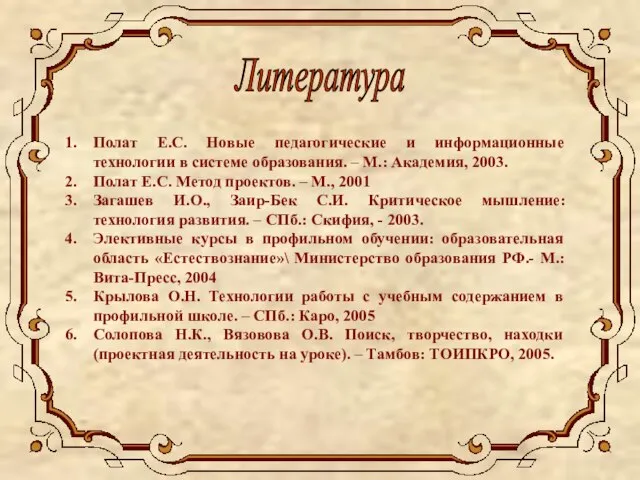 Литература

1. Полат Е.С. Новые педагогические и информационные технологии в системе образования. – М.: Академия, 2003.
2. Полат Е.С. Метод проектов. – М., 2001
3. Загашев И.О., Заир-Бек С.И. Критическое мышление: технология развития. – СПб.: Скифия, - 2003.
4. Элективные курсы в профильном обучении: образовательная область «Естествознание»\ Министерство образования РФ.- М.: Вита-Пресс, 2004
5. Крылова О.Н. Технологии работы с учебным содержанием в профильной школе. – СПб.: Каро, 2005
6. Солопова Н.К., Вязовова О.В. Поиск, творчество, находки (проектная деятельность на уроке). – Тамбов: ТОИПКРО, 2005.